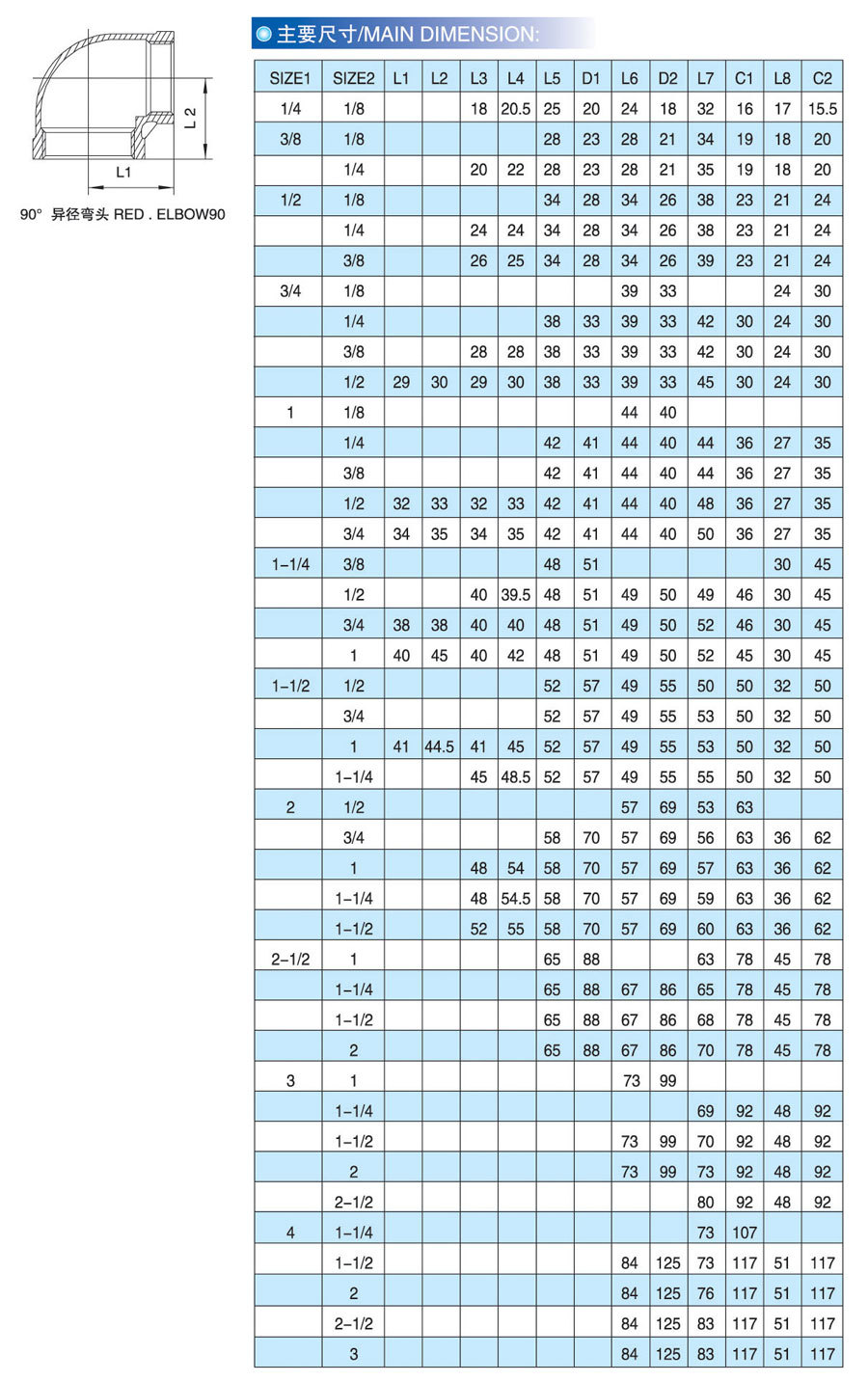 L 2

L1

90° 异径弯头 RED . ELBOW90

主要尺寸/MAIN DIMENSION:

| SIZE1 | SIZE2 | L1 | L2 | L3 | L4 | L5 | D1 | L6 | D2 | L7 | C1 | L8 | C2 |
|---|---|---|---|---|---|---|---|---|---|---|---|---|---|
| 1/4 | 1/8 | | | 18 | 20.5 | 25 | 20 | 24 | 18 | 32 | 16 | 17 | 15.5 |
| 3/8 | 1/8 | | | | | 28 | 23 | 28 | 21 | 34 | 19 | 18 | 20 |
| | 1/4 | | | 20 | 22 | 28 | 23 | 28 | 21 | 35 | 19 | 18 | 20 |
| 1/2 | 1/8 | | | | | 34 | 28 | 34 | 26 | 38 | 23 | 21 | 24 |
| | 1/4 | | | 24 | 24 | 34 | 28 | 34 | 26 | 38 | 23 | 21 | 24 |
| | 3/8 | | | 26 | 25 | 34 | 28 | 34 | 26 | 39 | 23 | 21 | 24 |
| 3/4 | 1/8 | | | | | | | 39 | 33 | | | 24 | 30 |
| | 1/4 | | | | | 38 | 33 | 39 | 33 | 42 | 30 | 24 | 30 |
| | 3/8 | | | 28 | 28 | 38 | 33 | 39 | 33 | 42 | 30 | 24 | 30 |
| | 1/2 | 29 | 30 | 29 | 30 | 38 | 33 | 39 | 33 | 45 | 30 | 24 | 30 |
| 1 | 1/8 | | | | | | | 44 | 40 | | | | |
| | 1/4 | | | | | 42 | 41 | 44 | 40 | 44 | 36 | 27 | 35 |
| | 3/8 | | | | | 42 | 41 | 44 | 40 | 44 | 36 | 27 | 35 |
| | 1/2 | 32 | 33 | 32 | 33 | 42 | 41 | 44 | 40 | 48 | 36 | 27 | 35 |
| | 3/4 | 34 | 35 | 34 | 35 | 42 | 41 | 44 | 40 | 50 | 36 | 27 | 35 |
| 1-1/4 | 3/8 | | | | | 48 | 51 | | | | | 30 | 45 |
| | 1/2 | | | 40 | 39.5 | 48 | 51 | 49 | 50 | 49 | 46 | 30 | 45 |
| | 3/4 | 38 | 38 | 40 | 40 | 48 | 51 | 49 | 50 | 52 | 46 | 30 | 45 |
| | 1 | 40 | 45 | 40 | 42 | 48 | 51 | 49 | 50 | 52 | 45 | 30 | 45 |
| 1-1/2 | 1/2 | | | | | 52 | 57 | 49 | 55 | 50 | 50 | 32 | 50 |
| | 3/4 | | | | | 52 | 57 | 49 | 55 | 53 | 50 | 32 | 50 |
| | 1 | 41 | 44.5 | 41 | 45 | 52 | 57 | 49 | 55 | 53 | 50 | 32 | 50 |
| | 1-1/4 | | | 45 | 48.5 | 52 | 57 | 49 | 55 | 55 | 50 | 32 | 50 |
| 2 | 1/2 | | | | | | | 57 | 69 | 53 | 63 | | |
| | 3/4 | | | | | 58 | 70 | 57 | 69 | 56 | 63 | 36 | 62 |
| | 1 | | | 48 | 54 | 58 | 70 | 57 | 69 | 57 | 63 | 36 | 62 |
| | 1-1/4 | | | 48 | 54.5 | 58 | 70 | 57 | 69 | 59 | 63 | 36 | 62 |
| | 1-1/2 | | | 52 | 55 | 58 | 70 | 57 | 69 | 60 | 63 | 36 | 62 |
| 2-1/2 | 1 | | | | | 65 | 88 | | | 63 | 78 | 45 | 78 |
| | 1-1/4 | | | | | 65 | 88 | 67 | 86 | 65 | 78 | 45 | 78 |
| | 1-1/2 | | | | | 65 | 88 | 67 | 86 | 68 | 78 | 45 | 78 |
| | 2 | | | | | 65 | 88 | 67 | 86 | 70 | 78 | 45 | 78 |
| 3 | 1 | | | | | | | 73 | 99 | | | | |
| | 1-1/4 | | | | | | | | | 69 | 92 | 48 | 92 |
| | 1-1/2 | | | | | | | 73 | 99 | 70 | 92 | 48 | 92 |
| | 2 | | | | | | | 73 | 99 | 73 | 92 | 48 | 92 |
| | 2-1/2 | | | | | | | | | 80 | 92 | 48 | 92 |
| 4 | 1-1/4 | | | | | | | | | 73 | 107 | | |
| | 1-1/2 | | | | | | | 84 | 125 | 73 | 117 | 51 | 117 |
| | 2 | | | | | | | 84 | 125 | 76 | 117 | 51 | 117 |
| | 2-1/2 | | | | | | | 84 | 125 | 83 | 117 | 51 | 117 |
| | 3 | | | | | | | 84 | 125 | 83 | 117 | 51 | 117 |